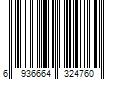 6 936664 324760